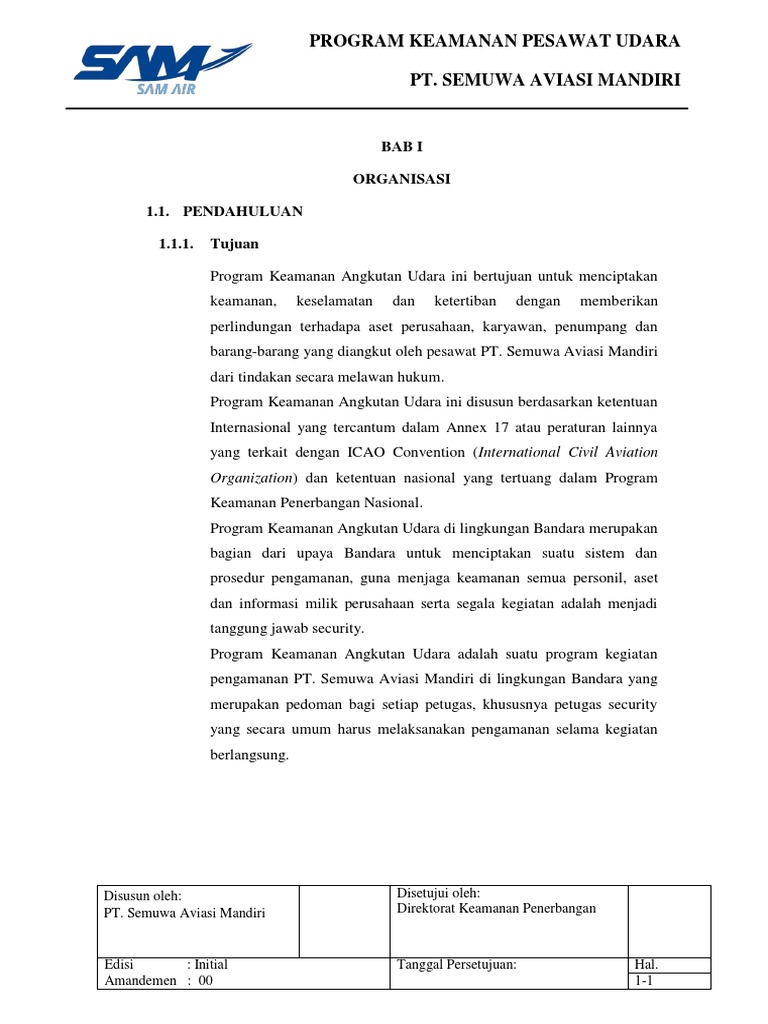 SAM
SAM AIR

PROGRAM KEAMANAN PESAWAT UDARA

PT. SEMUWA AVIASI MANDIRI

BAB I

ORGANISASI

1.1. PENDAHULUAN

1.1.1. Tujuan

Program Keamanan Angkutan Udara ini bertujuan untuk menciptakan keamanan, keselamatan dan ketertiban dengan memberikan perlindungan terhadapa aset perusahaan, karyawan, penumpang dan barang-barang yang diangkut oleh pesawat PT. Semuwa Aviasi Mandiri dari tindakan secara melawan hukum.

Program Keamanan Angkutan Udara ini disusun berdasarkan ketentuan Internasional yang tercantum dalam Annex 17 atau peraturan lainnya yang terkait dengan ICAO Convention (International Civil Aviation Organization) dan ketentuan nasional yang tertuang dalam Program Keamanan Penerbangan Nasional.

Program Keamanan Angkutan Udara di lingkungan Bandara merupakan bagian dari upaya Bandara untuk menciptakan suatu sistem dan prosedur pengamanan, guna menjaga keamanan semua personil, aset dan informasi milik perusahaan serta segala kegiatan adalah menjadi tanggung jawab security.

Program Keamanan Angkutan Udara adalah suatu program kegiatan pengamanan PT. Semuwa Aviasi Mandiri di lingkungan Bandara yang merupakan pedoman bagi setiap petugas, khususnya petugas security yang secara umum harus melaksanakan pengamanan selama kegiatan berlangsung.

| Disusun oleh: PT. Semuwa Aviasi Mandiri | | Disetujui oleh: Direktorat Keamanan Penerbangan | |
|---|---|---|---|
| Edisi : Initial Amandemen : 00 | | Tanggal Persetujuan: | Hal. 1-1 |